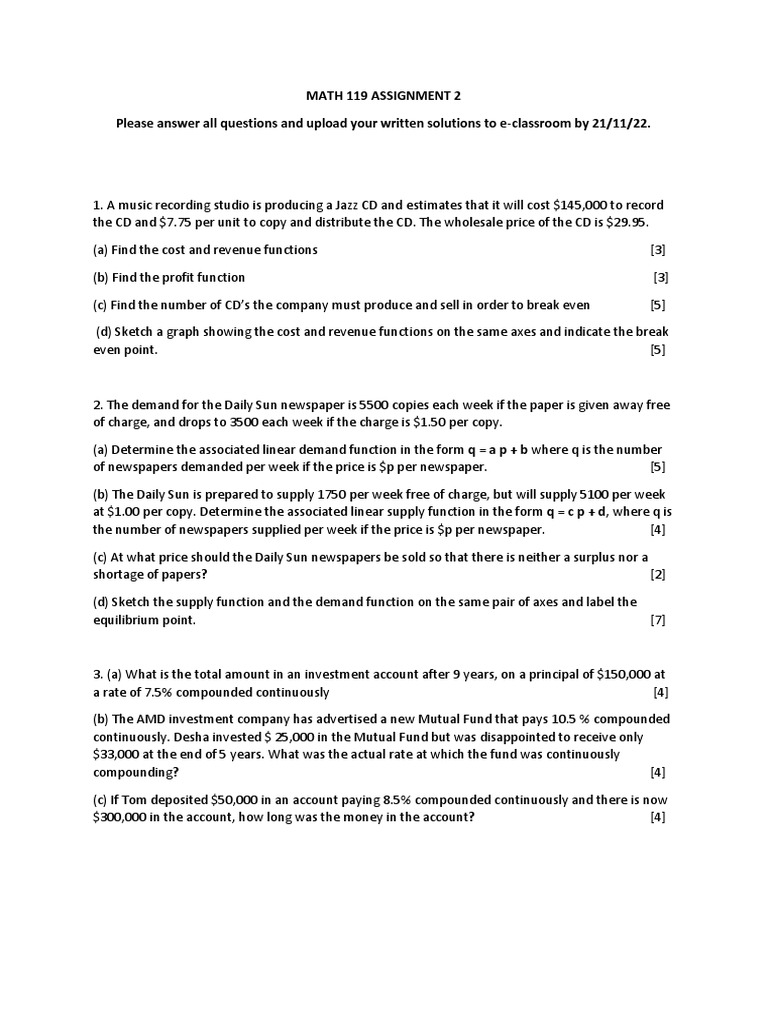 MATH 119 ASSIGNMENT 2

Please answer all questions and upload your written solutions to e-classroom by 21/11/22.

1. A music recording studio is producing a Jazz CD and estimates that it will cost \$145,000 to record the CD and \$7.75 per unit to copy and distribute the CD. The wholesale price of the CD is \$29.95.

(a) Find the cost and revenue functions [3]

(b) Find the profit function [3]

(c) Find the number of CD's the company must produce and sell in order to break even [5]

(d) Sketch a graph showing the cost and revenue functions on the same axes and indicate the break even point. [5]

2. The demand for the Daily Sun newspaper is 5500 copies each week if the paper is given away free of charge, and drops to 3500 each week if the charge is \$1.50 per copy.

(a) Determine the associated linear demand function in the form q = a p + b where q is the number of newspapers demanded per week if the price is \$p per newspaper. [5]

(b) The Daily Sun is prepared to supply 1750 per week free of charge, but will supply 5100 per week at \$1.00 per copy. Determine the associated linear supply function in the form q = c p + d, where q is the number of newspapers supplied per week if the price is \$p per newspaper. [4]

(c) At what price should the Daily Sun newspapers be sold so that there is neither a surplus nor a shortage of papers? [2]

(d) Sketch the supply function and the demand function on the same pair of axes and label the equilibrium point. [7]

3. (a) What is the total amount in an investment account after 9 years, on a principal of \$150,000 at a rate of 7.5% compounded continuously [4]

(b) The AMD investment company has advertised a new Mutual Fund that pays 10.5 % compounded continuously. Desha invested \$ 25,000 in the Mutual Fund but was disappointed to receive only \$33,000 at the end of 5 years. What was the actual rate at which the fund was continuously compounding? [4]

(c) If Tom deposited \$50,000 in an account paying 8.5% compounded continuously and there is now \$300,000 in the account, how long was the money in the account? [4]